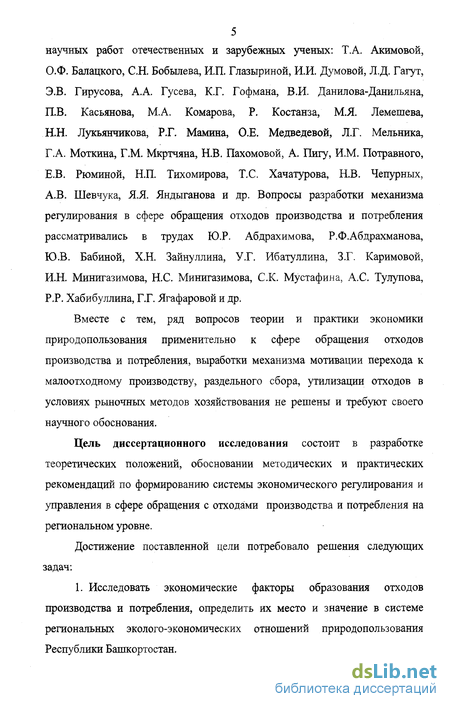 5

научных работ отечественных и зарубежных ученых: Т.А. Акимовой, О.Ф. Балацкого, С.Н. Бобылева, И.П. Глазыриной, И.И. Думовой, Л.Д. Гагут, Э.В. Гирусова, А.А. Гусева, К.Г. Гофмана, В.И. Данилова-Данильяна, П.В. Касьянова, М.А. Комарова, Р. Костанза, М.Я. Лемешева, Н.Н. Лукьянчикова, Р.Г. Мамина, О.Е. Медведевой, Л.Г. Мельника, Г.А. Моткина, Г.М. Мкртчяна, Н.В. Пахомовой, А. Пигу, И.М. Потравного, Е.В. Рюминой, Н.П. Тихомирова, Т.С. Хачатурова, Н.В. Чепурных, А.В. Шевчука, Я.Я. Яндыганова и др. Вопросы разработки механизма регулирования в сфере обращения отходов производства и потребления рассматривались в трудах Ю.Р. Абдрахимова, Р.Ф.Абдрахманова, Ю.В. Бабиной, Х.Н. Зайнуллина, У.Г. Ибатуллина, З.Г. Каримовой, И.Н. Минигазимова, Н.С. Минигазимова, С.К. Мустафина, А.С. Тулупова, Р.Р. Хабибуллина, Г.Г. Ягафаровой и др.

Вместе с тем, ряд вопросов теории и практики экономики природопользования применительно к сфере обращения отходов производства и потребления, выработки механизма мотивации перехода к малоотходному производству, раздельного сбора, утилизации отходов в условиях рыночных методов хозяйствования не решены и требуют своего научного обоснования.

Цель диссертационного исследования состоит в разработке теоретических положений, обосновании методических и практических рекомендаций по формированию системы экономического регулирования и управления в сфере обращения с отходами производства и потребления на региональном уровне.

Достижение поставленной цели потребовало решения следующих задач:

1. Исследовать экономические факторы образования отходов производства и потребления, определить их место и значение в системе региональных эколого-экономических отношений природопользования Республики Башкортостан.

dsLib.net
библиотека диссертаций